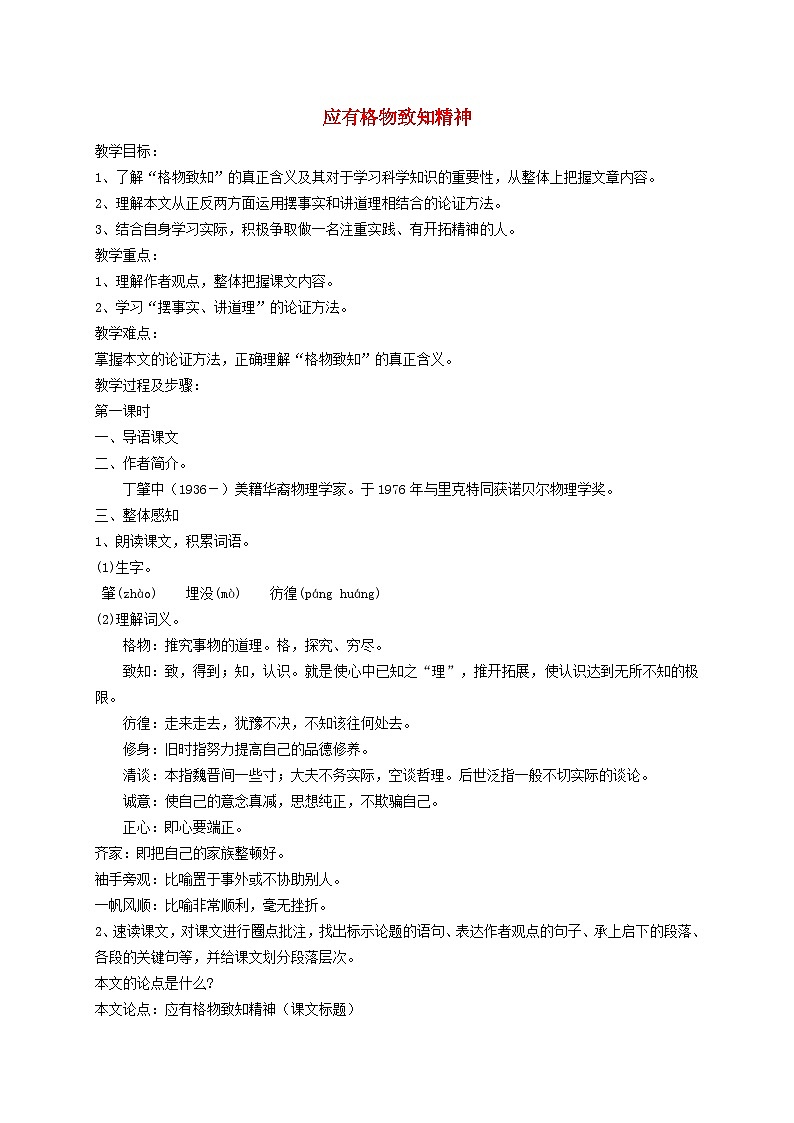 应有格物致知精神

教学目标：

1、了解“格物致知”的真正含义及其对于学习科学知识的重要性，从整体上把握文章内容。

2、理解本文从正反两方面运用摆事实和讲道理相结合的论证方法。

3、结合自身学习实际，积极争取做一名注重实践、有开拓精神的人。

教学重点：

1、理解作者观点，整体把握课文内容。

2、学习“摆事实、讲道理”的论证方法。

教学难点：

掌握本文的论证方法，正确理解“格物致知”的真正含义。

教学过程及步骤：

第一课时

一、导语课文

二、作者简介。

丁肇中（1936－）美籍华裔物理学家。于1976年与里克特同获诺贝尔物理学奖。

三、整体感知

1、朗读课文，积累词语。

(1)生字。

肇(zhào)　埋没(mò)　彷徨(páng huáng)

(2)理解词义。

格物：推究事物的道理。格，探究、穷尽。

致知：致，得到；知，认识。就是使心中已知之“理”，推开拓展，使认识达到无所不知的极限。

彷徨：走来走去，犹豫不决，不知该往何处去。

修身：旧时指努力提高自己的品德修养。

清谈：本指魏晋间一些寸；大夫不务实际，空谈哲理。后世泛指一般不切实际的谈论。

诚意：使自己的意念真减，思想纯正，不欺骗自己。

正心：即心要端正。

齐家：即把自己的家族整顿好。

袖手旁观：比喻置于事外或不协助别人。

一帆风顺：比喻非常顺利，毫无挫折。

2、速读课文，对课文进行圈点批注，找出标示论题的语句、表达作者观点的句子、承上启下的段落、各段的关键句等，并给课文划分段落层次。

本文的论点是什么?

本文论点：应有格物致知精神（课文标题）